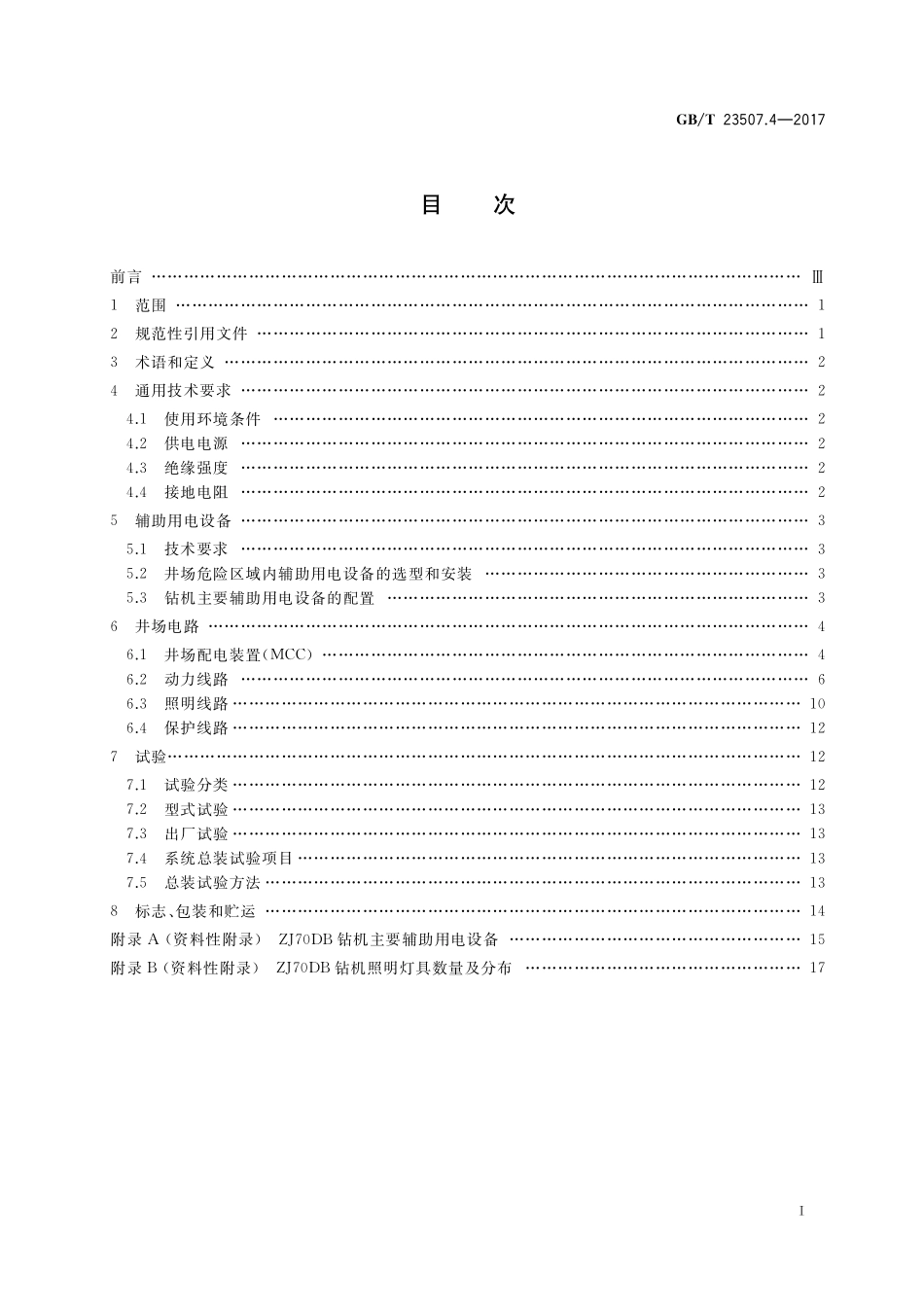 GB/T 23507.4—2017

目　次

前言 …… Ⅲ
1　范围 …… 1
2　规范性引用文件 …… 1
3　术语和定义 …… 2
4　通用技术要求 …… 2
4.1　使用环境条件 …… 2
4.2　供电电源 …… 2
4.3　绝缘强度 …… 2
4.4　接地电阻 …… 2
5　辅助用电设备 …… 3
5.1　技术要求 …… 3
5.2　井场危险区域内辅助用电设备的选型和安装 …… 3
5.3　钻机主要辅助用电设备的配置 …… 3
6　井场电路 …… 4
6.1　井场配电装置(MCC) …… 4
6.2　动力线路 …… 6
6.3　照明线路 …… 10
6.4　保护线路 …… 12
7　试验 …… 12
7.1　试验分类 …… 12
7.2　型式试验 …… 13
7.3　出厂试验 …… 13
7.4　系统总装试验项目 …… 13
7.5　总装试验方法 …… 13
8　标志、包装和贮运 …… 14
附录 A (资料性附录)　ZJ70DB 钻机主要辅助用电设备 …… 15
附录 B (资料性附录)　ZJ70DB 钻机照明灯具数量及分布 …… 17

I